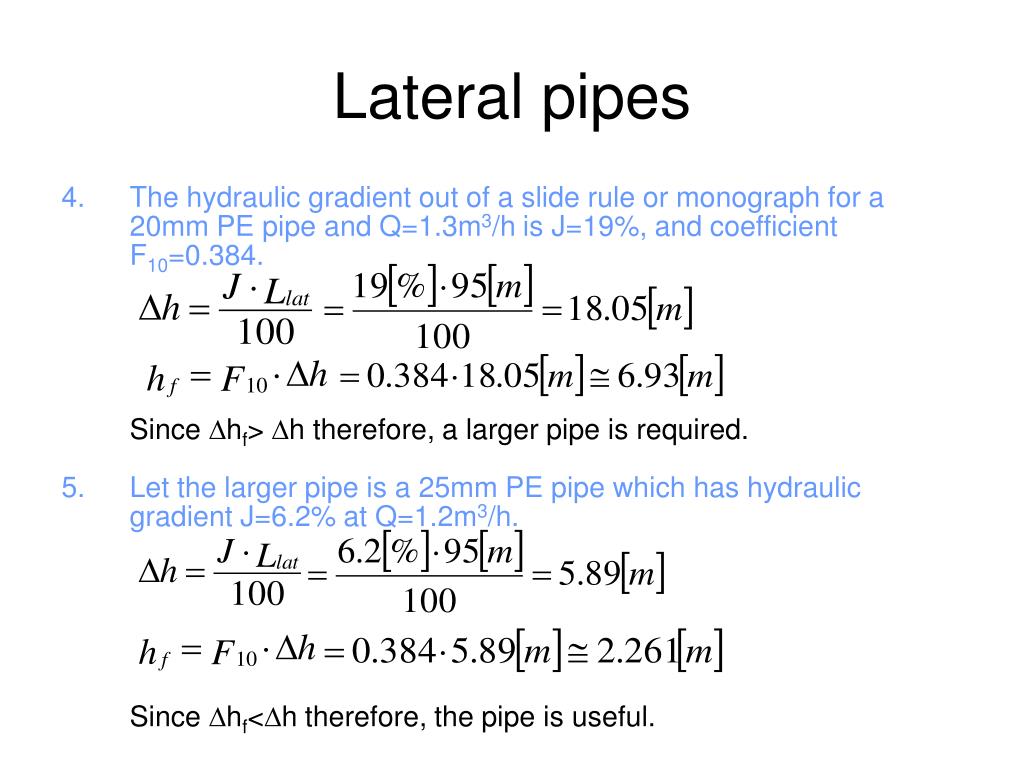 Lateral pipes

4. The hydraulic gradient out of a slide rule or monograph for a 20mm PE pipe and Q=1.3m$^3$/h is J=19%, and coefficient F$_{10}$=0.384.

$\Delta h = \frac{J \cdot L_{lat}}{100} = \frac{19[\%] \cdot 95[m]}{100} = 18.05[m]$

$h_f = F_{10} \cdot \Delta h = 0.384 \cdot 18.05[m] \cong 6.93[m]$

Since $\Delta$h$_f$> $\Delta$h therefore, a larger pipe is required.

5. Let the larger pipe is a 25mm PE pipe which has hydraulic gradient J=6.2% at Q=1.2m$^3$/h.

$\Delta h = \frac{J \cdot L_{lat}}{100} = \frac{6.2[\%] \cdot 95[m]}{100} = 5.89[m]$

$h_f = F_{10} \cdot \Delta h = 0.384 \cdot 5.89[m] \cong 2.261[m]$

Since $\Delta$h$_f$<$\Delta$h therefore, the pipe is useful.